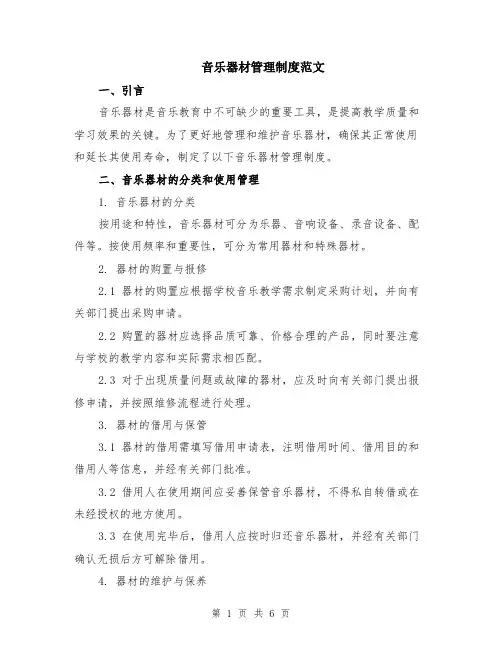 音乐器材管理制度范文

一、引言

音乐器材是音乐教育中不可缺少的重要工具，是提高教学质量和学习效果的关键。为了更好地管理和维护音乐器材，确保其正常使用和延长其使用寿命，制定了以下音乐器材管理制度。

二、音乐器材的分类和使用管理

1. 音乐器材的分类

按用途和特性，音乐器材可分为乐器、音响设备、录音设备、配件等。按使用频率和重要性，可分为常用器材和特殊器材。

2. 器材的购置与报修

2.1 器材的购置应根据学校音乐教学需求制定采购计划，并向有关部门提出采购申请。

2.2 购置的器材应选择品质可靠、价格合理的产品，同时要注意与学校的教学内容和实际需求相匹配。

2.3 对于出现质量问题或故障的器材，应及时向有关部门提出报修申请，并按照维修流程进行处理。

3. 器材的借用与保管

3.1 器材的借用需填写借用申请表，注明借用时间、借用目的和借用人等信息，并经有关部门批准。

3.2 借用人在使用期间应妥善保管音乐器材，不得私自转借或在未经授权的地方使用。

3.3 在使用完毕后，借用人应按时归还音乐器材，并经有关部门确认无损后方可解除借用。

4. 器材的维护与保养

第 1 页 共 6 页